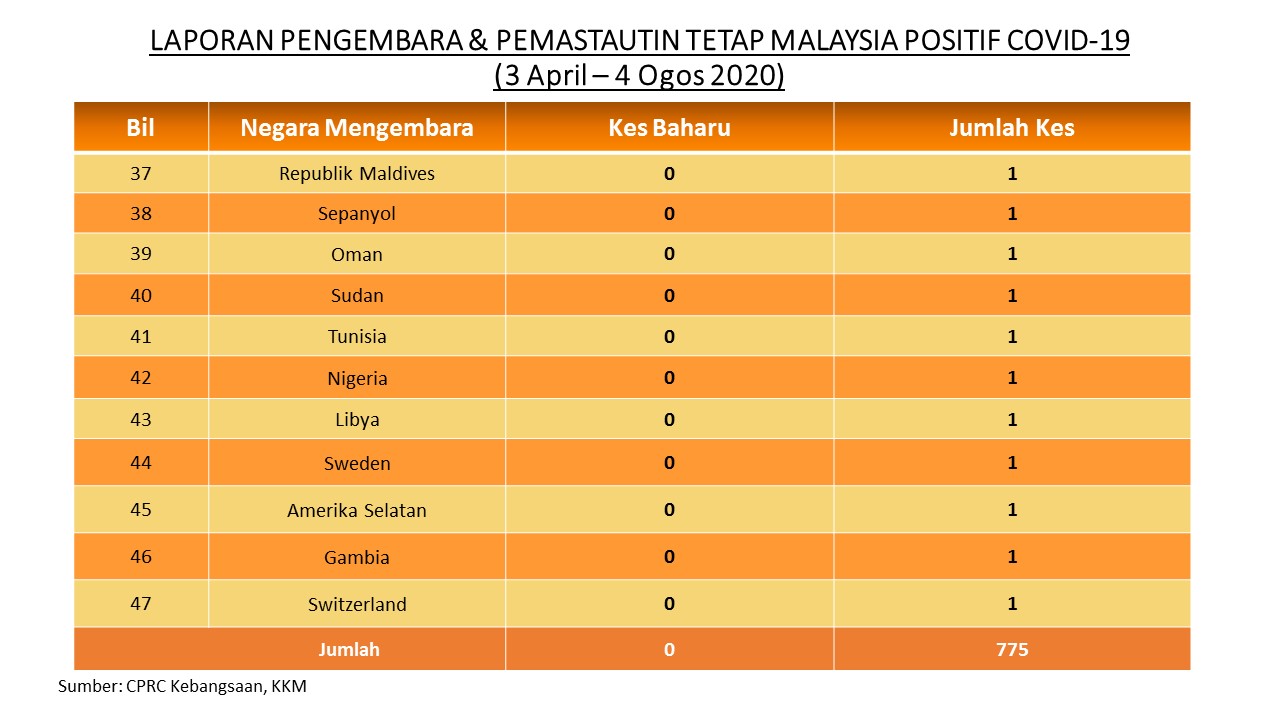 LAPORAN PENGEMBARA & PEMASTAUTIN TETAP MALAYSIA POSITIF COVID-19
(3 April – 4 Ogos 2020)

| Bil | Negara Mengembara | Kes Baharu | Jumlah Kes |
|---|---|---|---|
| 37 | Republik Maldives | 0 | 1 |
| 38 | Sepanyol | 0 | 1 |
| 39 | Oman | 0 | 1 |
| 40 | Sudan | 0 | 1 |
| 41 | Tunisia | 0 | 1 |
| 42 | Nigeria | 0 | 1 |
| 43 | Libya | 0 | 1 |
| 44 | Sweden | 0 | 1 |
| 45 | Amerika Selatan | 0 | 1 |
| 46 | Gambia | 0 | 1 |
| 47 | Switzerland | 0 | 1 |
| Jumlah | | 0 | 775 |

Sumber: CPRC Kebangsaan, KKM